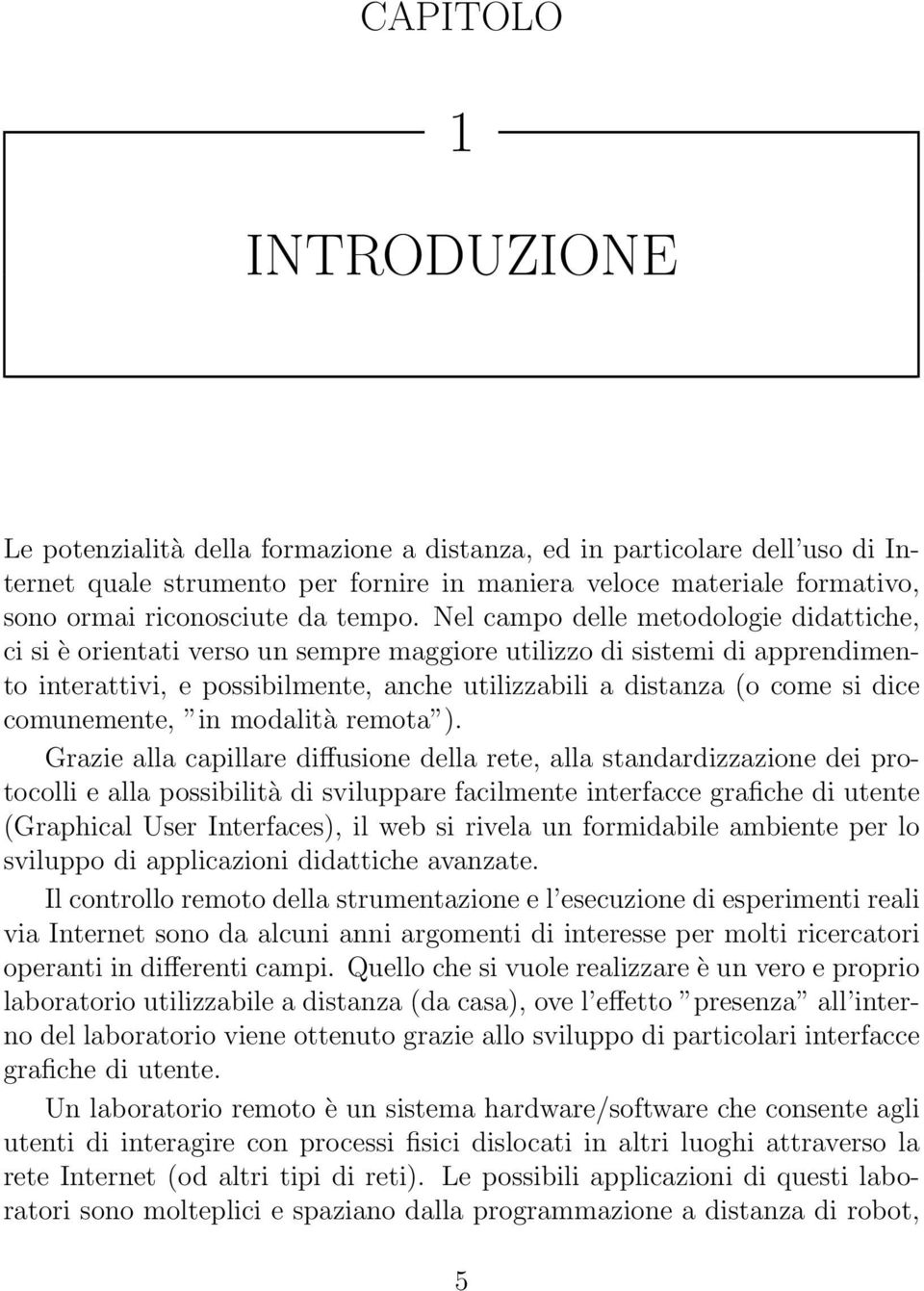 CAPITOLO

1

INTRODUZIONE

Le potenzialità della formazione a distanza, ed in particolare dell'uso di Internet quale strumento per fornire in maniera veloce materiale formativo, sono ormai riconosciute da tempo. Nel campo delle metodologie didattiche, ci si è orientati verso un sempre maggiore utilizzo di sistemi di apprendimento interattivi, e possibilmente, anche utilizzabili a distanza (o come si dice comunemente, "in modalità remota").

Grazie alla capillare diffusione della rete, alla standardizzazione dei protocolli e alla possibilità di sviluppare facilmente interfacce grafiche di utente (Graphical User Interfaces), il web si rivela un formidabile ambiente per lo sviluppo di applicazioni didattiche avanzate.

Il controllo remoto della strumentazione e l'esecuzione di esperimenti reali via Internet sono da alcuni anni argomenti di interesse per molti ricercatori operanti in differenti campi. Quello che si vuole realizzare è un vero e proprio laboratorio utilizzabile a distanza (da casa), ove l'effetto "presenza" all'interno del laboratorio viene ottenuto grazie allo sviluppo di particolari interfacce grafiche di utente.

Un laboratorio remoto è un sistema hardware/software che consente agli utenti di interagire con processi fisici dislocati in altri luoghi attraverso la rete Internet (od altri tipi di reti). Le possibili applicazioni di questi laboratori sono molteplici e spaziano dalla programmazione a distanza di robot,

5